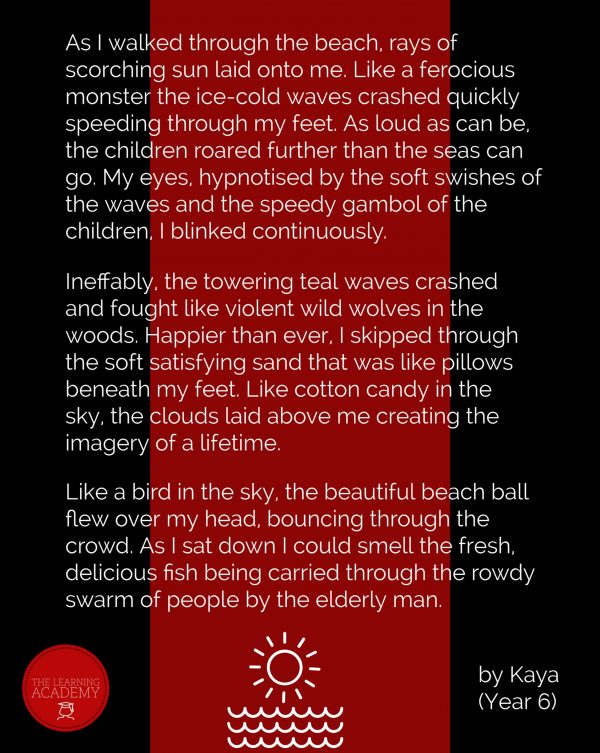 As I walked through the beach, rays of scorching sun laid onto me. Like a ferocious monster the ice-cold waves crashed quickly speeding through my feet. As loud as can be, the children roared further than the seas can go. My eyes, hypnotised by the soft swishes of the waves and the speedy gambol of the children, I blinked continuously.

Ineffably, the towering teal waves crashed and fought like violent wild wolves in the woods. Happier than ever, I skipped through the soft satisfying sand that was like pillows beneath my feet. Like cotton candy in the sky, the clouds laid above me creating the imagery of a lifetime.

Like a bird in the sky, the beautiful beach ball flew over my head, bouncing through the crowd. As I sat down I could smell the fresh, delicious fish being carried through the rowdy swarm of people by the elderly man.

THE LEARNING ACADEMY

by Kaya (Year 6)